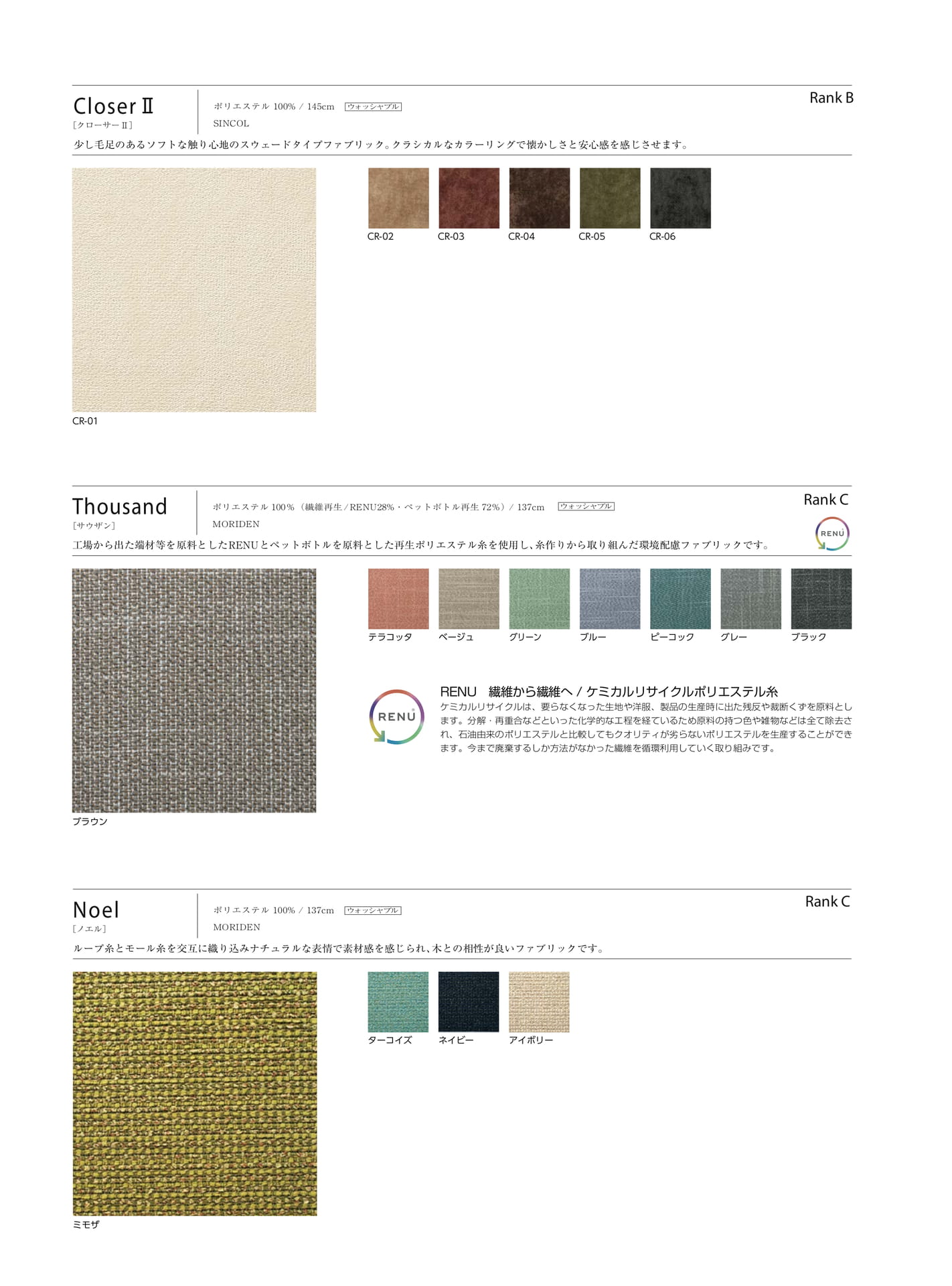 Closer Ⅱ
[クローサーⅡ]

ポリエステル 100% / 145cm ウォッシャブル
SINCOL

Rank B

少し毛足のあるソフトな触り心地のスウェードタイプファブリック。クラシカルなカラーリングで懐かしさと安心感を感じさせます。

CR-01

CR-02 CR-03 CR-04 CR-05 CR-06

Thousand
[サウザン]

ポリエステル 100%（繊維再生 / RENU28%・ペットボトル再生 72%）/ 137cm ウォッシャブル
MORIDEN

Rank C

RENU

工場から出た端材等を原料としたRENUとペットボトルを原料とした再生ポリエステル糸を使用し、糸作りから取り組んだ環境配慮ファブリックです。

ブラウン

テラコッタ ベージュ グリーン ブルー ピーコック グレー ブラック

RENU

RENU 繊維から繊維へ / ケミカルリサイクルポリエステル糸
ケミカルリサイクルは、要らなくなった生地や洋服、製品の生産時に出た残反や裁断くずを原料とします。分解・再重合などといった化学的な工程を経ているため原料の持つ色や雑物などは全て除去され、石油由来のポリエステルと比較してもクオリティが劣らないポリエステルを生産することができます。今まで廃棄するしか方法がなかった繊維を循環利用していく取り組みです。

Noel
[ノエル]

ポリエステル 100% / 137cm ウォッシャブル
MORIDEN

Rank C

ループ糸とモール糸を交互に織り込みナチュラルな表情で素材感を感じられ、木との相性が良いファブリックです。

ミモザ

ターコイズ ネイビー アイボリー